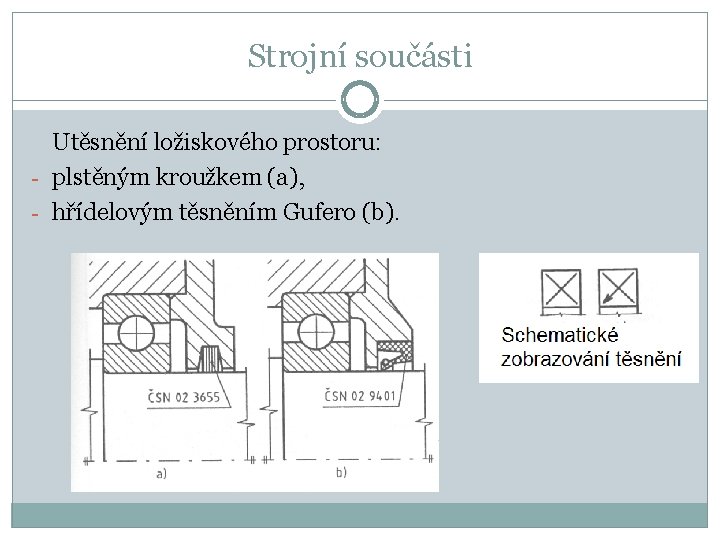 Strojní součásti

Utěsnění ložiskového prostoru:

- plstěným kroužkem (a),
- hřídelovým těsněním Gufero (b).

ČSN 02 3655

a)

ČSN 02 9401

b)

Schematické zobrazování těsnění